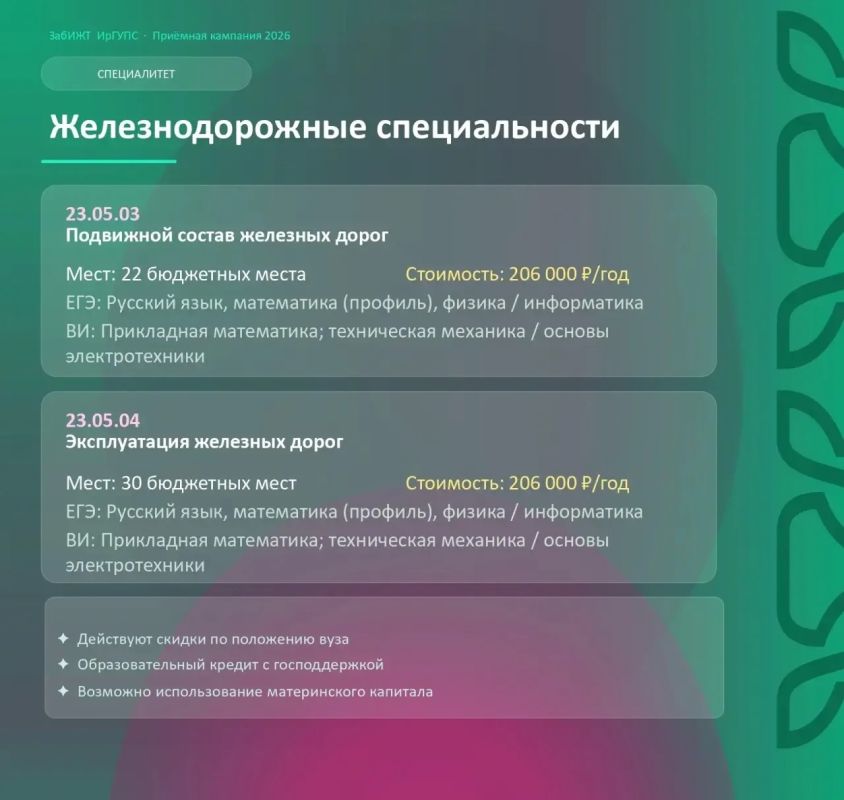 ЗабИЖТ ИрГУПС · Приёмная кампания 2026

СПЕЦИАЛИТЕТ

Железнодорожные специальности

23.05.03
Подвижной состав железных дорог

Мест: 22 бюджетных места

Стоимость: 206 000 ₽/год

ЕГЭ: Русский язык, математика (профиль), физика / информатика

ВИ: Прикладная математика; техническая механика / основы электротехники

23.05.04
Эксплуатация железных дорог

Мест: 30 бюджетных мест

Стоимость: 206 000 ₽/год

ЕГЭ: Русский язык, математика (профиль), физика / информатика

ВИ: Прикладная математика; техническая механика / основы электротехники

✦ Действуют скидки по положению вуза
✦ Образовательный кредит с господдержкой
✦ Возможно использование материнского капитала